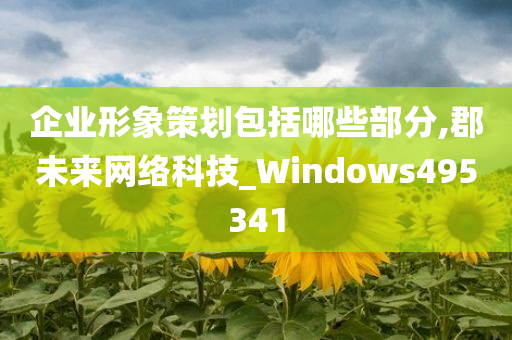 企业形象策划包括哪些部分,郡未来网络科技_Windows495341